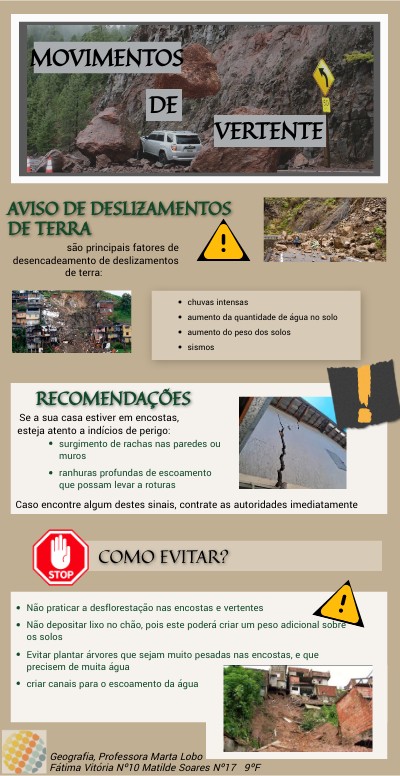 MOVIMENTOS
DE
VERTENTE

AVISO DE DESLIZAMENTOS DE TERRA

são principais fatores de desencadeamento de deslizamentos de terra:

- chuvas intensas
- aumento da quantidade de água no solo
- aumento do peso dos solos
- sismos

RECOMENDAÇÕES

Se a sua casa estiver em encostas, esteja atento a indícios de perigo:
- surgimento de rachas nas paredes ou muros
- ranhuras profundas de escoamento que possam levar a roturas

Caso encontre algum destes sinais, contrate as autoridades imediatamente

STOP

COMO EVITAR?

- Não praticar a desflorestação nas encostas e vertentes
- Não depositar lixo no chão, pois este poderá criar um peso adicional sobre os solos
- Evitar plantar árvores que sejam muito pesadas nas encostas, e que precisem de muita água
- criar canais para o escoamento da água

Geografia, Professora Marta Lobo
Fátima Vitória Nº10 Matilde Soares Nº17 9ºF